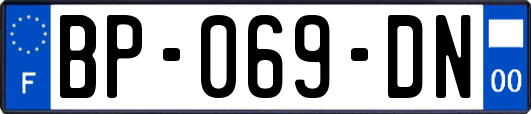 F
BP-069-DN
00